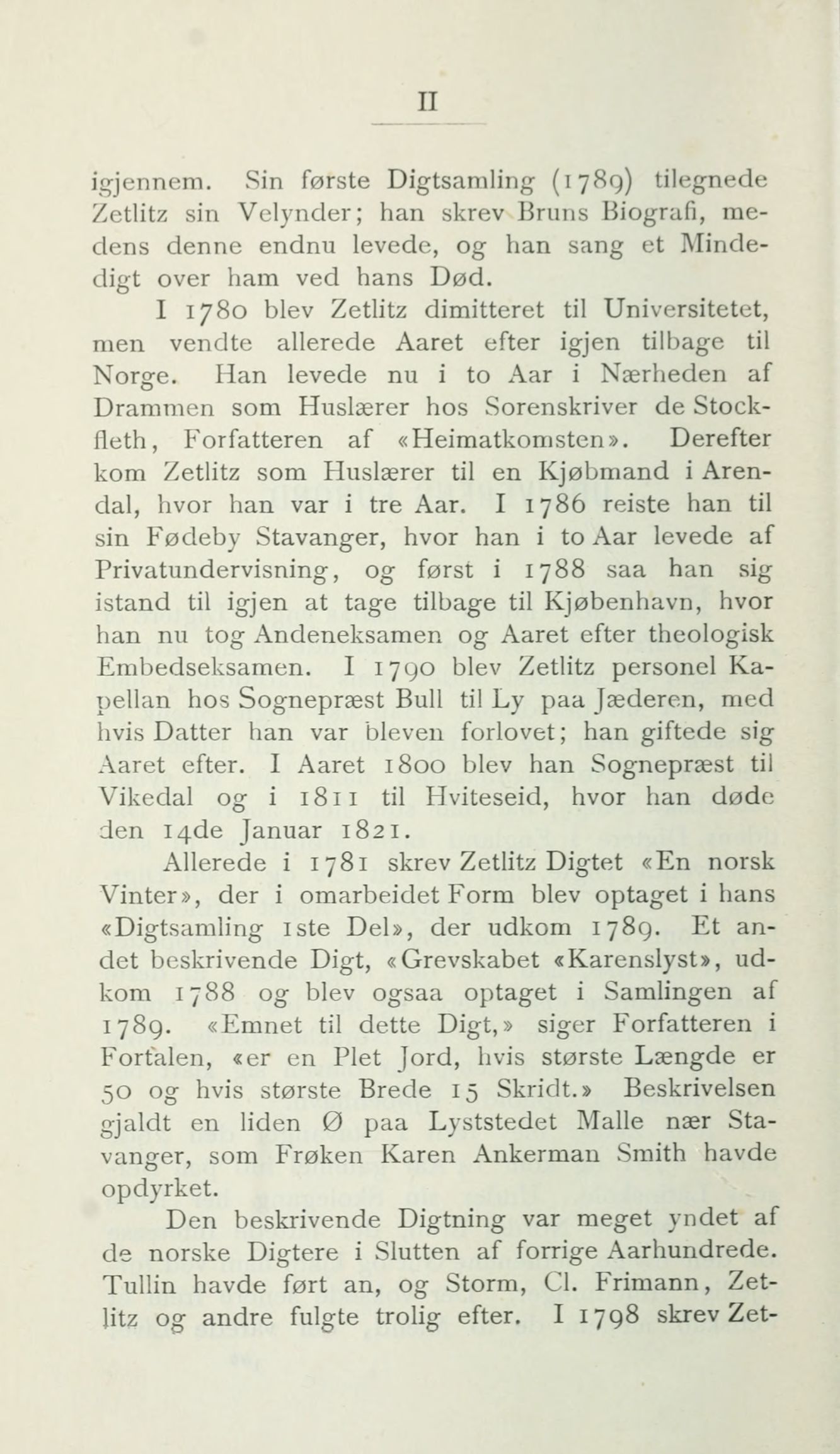 II

igjennem. Sin første Digtsamling (1789) tilegnede Zetlitz sin Velynder; han skrev Bruns Biografi, medens denne endnu levede, og han sang et Mindedigt over ham ved hans Død.

I 1780 blev Zetlitz dimitteret til Universitetet, men vendte allerede Aaret efter igjen tilbage til Norge. Han levede nu i to Aar i Nærheden af Drammen som Huslærer hos Sorenskriver de Stockfleth, Forfatteren af «Heimatkomsten». Derefter kom Zetlitz som Huslærer til en Kjøbmand i Arendal, hvor han var i tre Aar. I 1786 reiste han til sin Fødeby Stavanger, hvor han i to Aar levede af Privatundervisning, og først i 1788 saa han sig istand til igjen at tage tilbage til Kjøbenhavn, hvor han nu tog Andeneksamen og Aaret efter theologisk Embedseksamen. I 1790 blev Zetlitz personel Kapellan hos Sognepræst Bull til Ly paa Jæderen, med hvis Datter han var bleven forlovet; han giftede sig Aaret efter. I Aaret 1800 blev han Sognepræst til Vikedal og i 1811 til Hviteseid, hvor han døde den 14de Januar 1821.

Allerede i 1781 skrev Zetlitz Digtet «En norsk Vinter», der i omarbeidet Form blev optaget i hans «Digtsamling 1ste Del», der udkom 1789. Et andet beskrivende Digt, «Grevskabet «Karenslyst», udkom 1788 og blev ogsaa optaget i Samlingen af 1789. «Emnet til dette Digt,» siger Forfatteren i Fortalen, «er en Plet Jord, hvis største Længde er 50 og hvis største Brede 15 Skridt.» Beskrivelsen gjaldt en liden Ø paa Lyststedet Malle nær Stavanger, som Frøken Karen Ankerman Smith havde opdyrket.

Den beskrivende Digtning var meget yndet af de norske Digtere i Slutten af forrige Aarhundrede. Tullin havde ført an, og Storm, Cl. Frimann, Zetlitz og andre fulgte trolig efter. I 1798 skrev Zet-